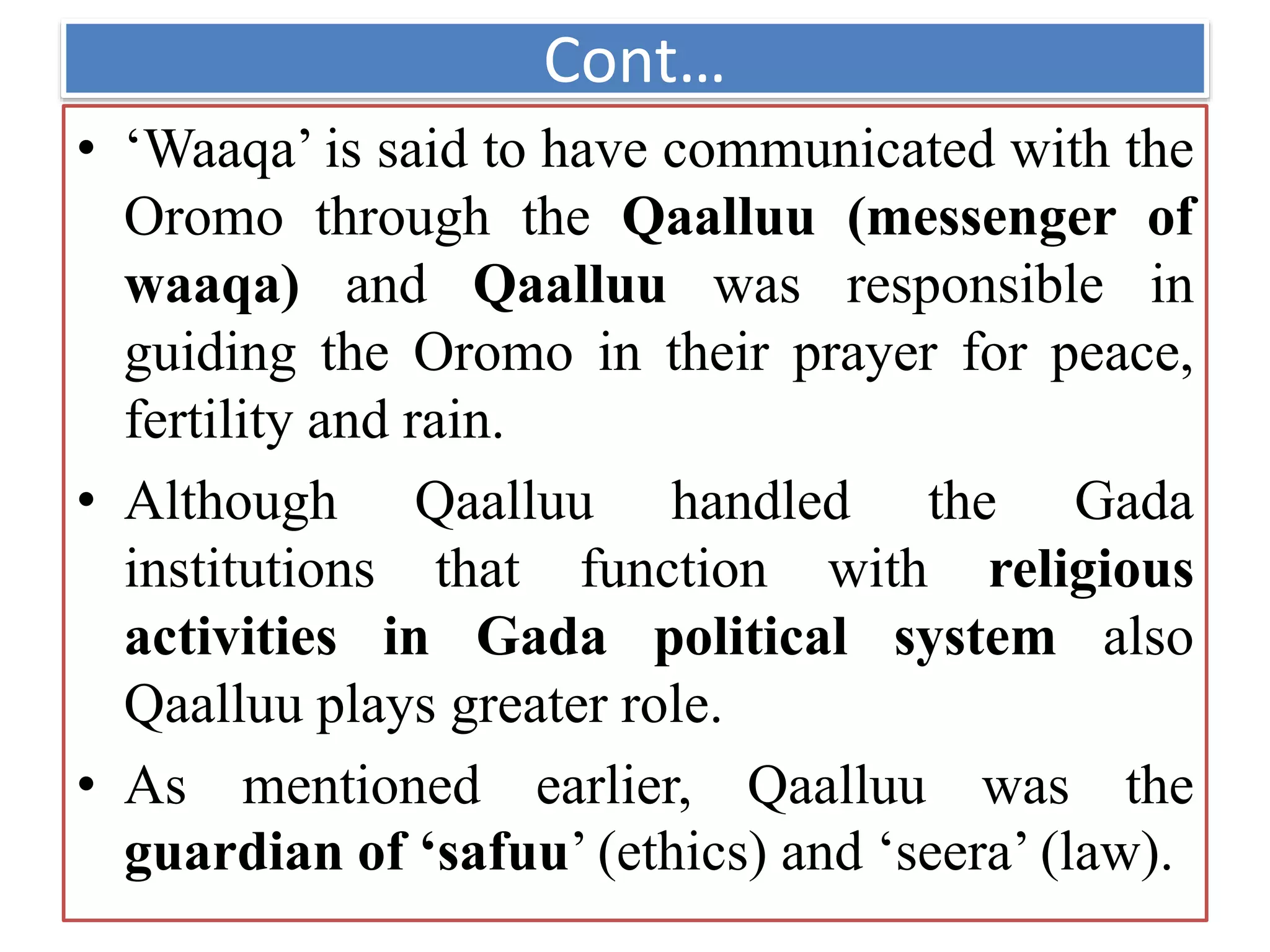 Cont…

• ‘Waaqa’ is said to have communicated with the Oromo through the Qaalluu (messenger of waaqa) and Qaalluu was responsible in guiding the Oromo in their prayer for peace, fertility and rain.

• Although Qaalluu handled the Gada institutions that function with religious activities in Gada political system also Qaalluu plays greater role.

• As mentioned earlier, Qaalluu was the guardian of ‘safuu’ (ethics) and ‘seera’ (law).